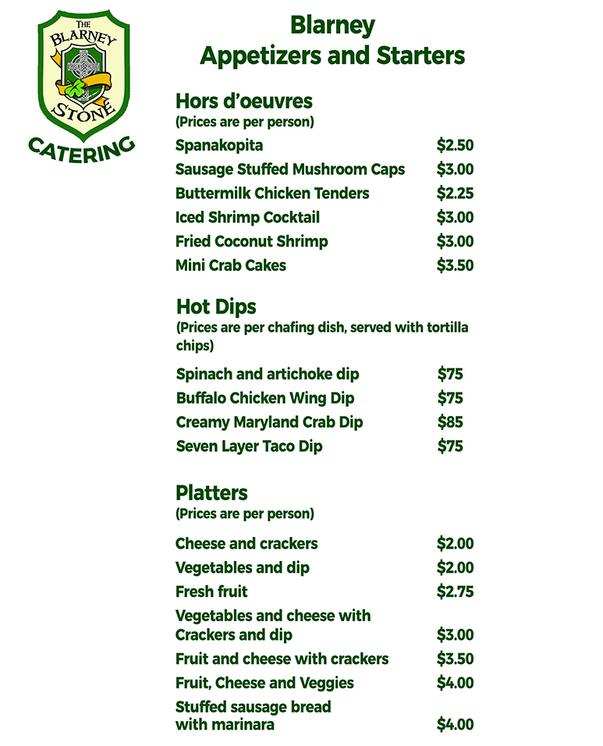 THE BLARNEY STONE
CATERING

Blarney
Appetizers and Starters

Hors d'oeuvres
(Prices are per person)

Spanakopita $2.50
Sausage Stuffed Mushroom Caps $3.00
Buttermilk Chicken Tenders $2.25
Iced Shrimp Cocktail $3.00
Fried Coconut Shrimp $3.00
Mini Crab Cakes $3.50

Hot Dips
(Prices are per chafing dish, served with tortilla chips)

Spinach and artichoke dip $75
Buffalo Chicken Wing Dip $75
Creamy Maryland Crab Dip $85
Seven Layer Taco Dip $75

Platters
(Prices are per person)

Cheese and crackers $2.00
Vegetables and dip $2.00
Fresh fruit $2.75
Vegetables and cheese with Crackers and dip $3.00
Fruit and cheese with crackers $3.50
Fruit, Cheese and Veggies $4.00
Stuffed sausage bread with marinara $4.00